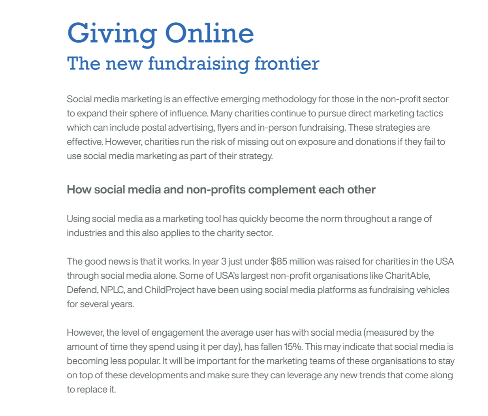 Giving Online
The new fundraising frontier

Social media marketing is an effective emerging methodology for those in the non-profit sector to expand their sphere of influence. Many charities continue to pursue direct marketing tactics which can include postal advertising, flyers and in-person fundraising. These strategies are effective. However, charities run the risk of missing out on exposure and donations if they fail to use social media marketing as part of their strategy.

How social media and non-profits complement each other

Using social media as a marketing tool has quickly become the norm throughout a range of industries and this also applies to the charity sector.

The good news is that it works. In year 3 just under $85 million was raised for charities in the USA through social media alone. Some of USA's largest non-profit organisations like CharitAble, Defend, NPLC, and ChildProject have been using social media platforms as fundraising vehicles for several years.

However, the level of engagement the average user has with social media (measured by the amount of time they spend using it per day), has fallen 15%. This may indicate that social media is becoming less popular. It will be important for the marketing teams of these organisations to stay on top of these developments and make sure they can leverage any new trends that come along to replace it.